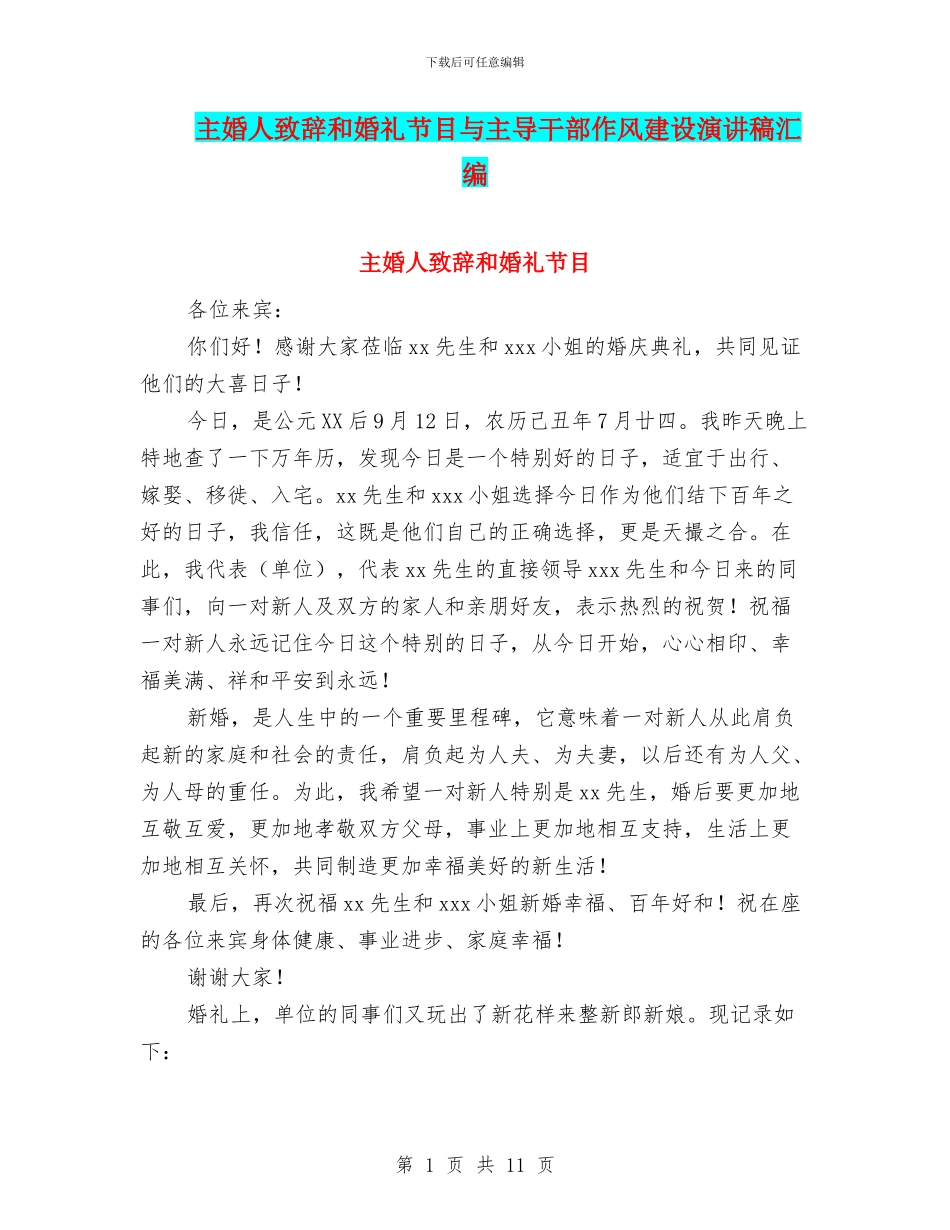 下载后可任意编辑

主婚人致辞和婚礼节目与主导干部作风建设演讲稿汇编

主婚人致辞和婚礼节目

各位来宾：

你们好！感谢大家莅临xx先生和xxx小姐的婚庆典礼，共同见证他们的大喜日子！

今日，是公元XX后9月12日，农历己丑年7月廿四。我昨天晚上特地查了一下万年历，发现今日是一个特别好的日子，适宜于出行、嫁娶、移徙、入宅。xx先生和xxx小姐选择今日作为他们结下百年之好的日子，我信任，这既是他们自己的正确选择，更是天撮之合。在此，我代表（单位），代表xx先生的直接领导xxx先生和今日来的同事们，向一对新人及双方的家人和亲朋好友，表示热烈的祝贺！祝福一对新人永远记住今日这个特别的日子，从今日开始，心心相印、幸福美满、祥和平安到永远！

新婚，是人生中的一个重要里程碑，它意味着一对新人从此肩负起新的家庭和社会的责任，肩负起为人夫、为夫妻，以后还有为人父、为人母的重任。为此，我希望一对新人特别是xx先生，婚后要更加地互敬互爱，更加地孝敬双方父母，事业上更加地相互支持，生活上更加地相互关怀，共同制造更加幸福美好的新生活！

最后，再次祝福xx先生和xxx小姐新婚幸福、百年好和！祝在座的各位来宾身体健康、事业进步、家庭幸福！

谢谢大家！

婚礼上，单位的同事们又玩出了新花样来整新郎新娘。现记录如下：

第 1 页 共 11 页